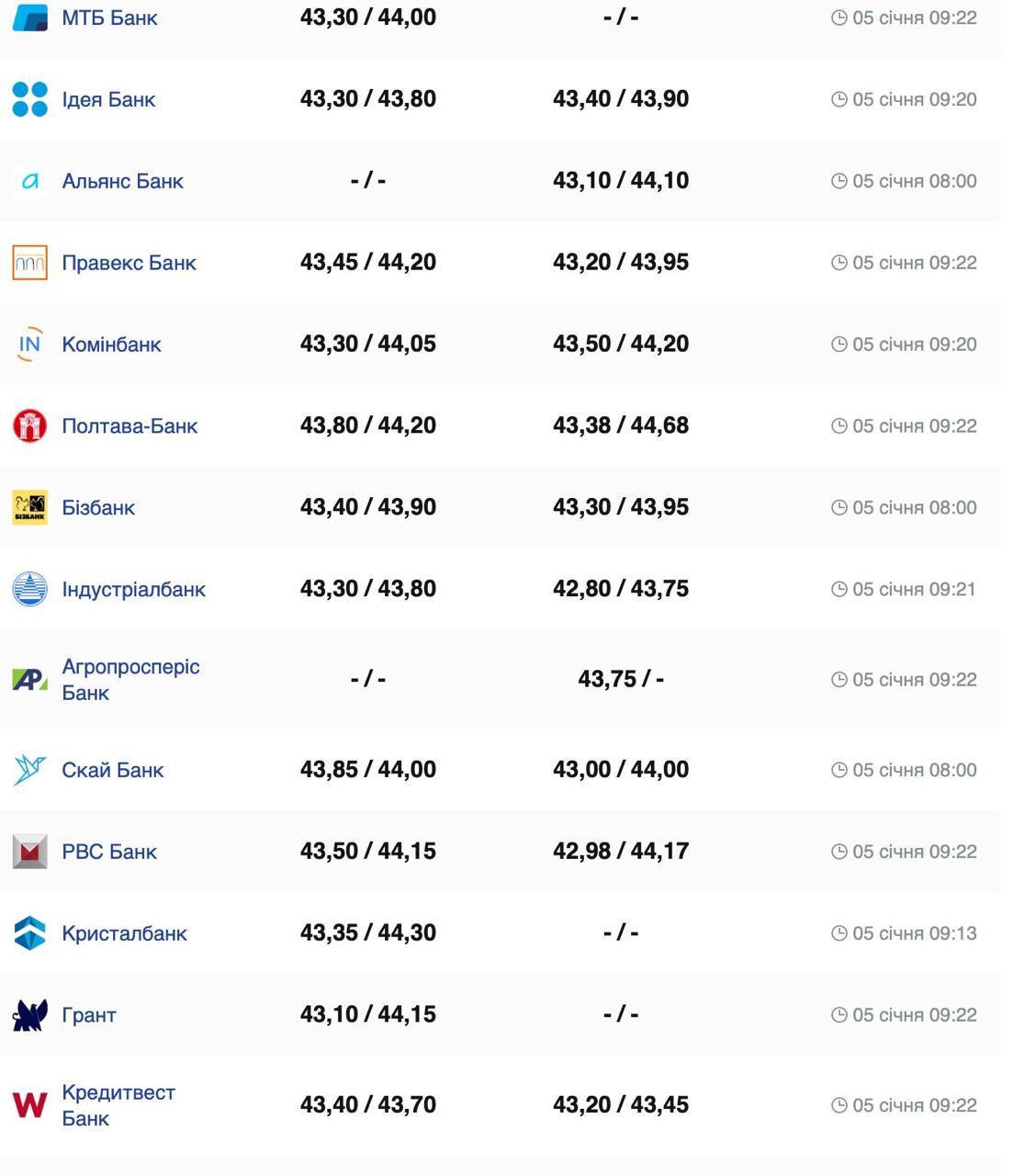 | | | | |
|---|---|---|---|
| МТБ Банк | 43,30 / 44,00 | - / - | 05 січня 09:22 |
| Ідея Банк | 43,30 / 43,80 | 43,40 / 43,90 | 05 січня 09:20 |
| Альянс Банк | - / - | 43,10 / 44,10 | 05 січня 08:00 |
| Правекс Банк | 43,45 / 44,20 | 43,20 / 43,95 | 05 січня 09:22 |
| Комінбанк | 43,30 / 44,05 | 43,50 / 44,20 | 05 січня 09:20 |
| Полтава-Банк | 43,80 / 44,20 | 43,38 / 44,68 | 05 січня 09:22 |
| Бізбанк | 43,40 / 43,90 | 43,30 / 43,95 | 05 січня 08:00 |
| Індустріалбанк | 43,30 / 43,80 | 42,80 / 43,75 | 05 січня 09:21 |
| Агропросперіс Банк | - / - | 43,75 / - | 05 січня 09:22 |
| Скай Банк | 43,85 / 44,00 | 43,00 / 44,00 | 05 січня 08:00 |
| РВС Банк | 43,50 / 44,15 | 42,98 / 44,17 | 05 січня 09:22 |
| Кристалбанк | 43,35 / 44,30 | - / - | 05 січня 09:13 |
| Грант | 43,10 / 44,15 | - / - | 05 січня 09:22 |
| Кредитвест Банк | 43,40 / 43,70 | 43,20 / 43,45 | 05 січня 09:22 |